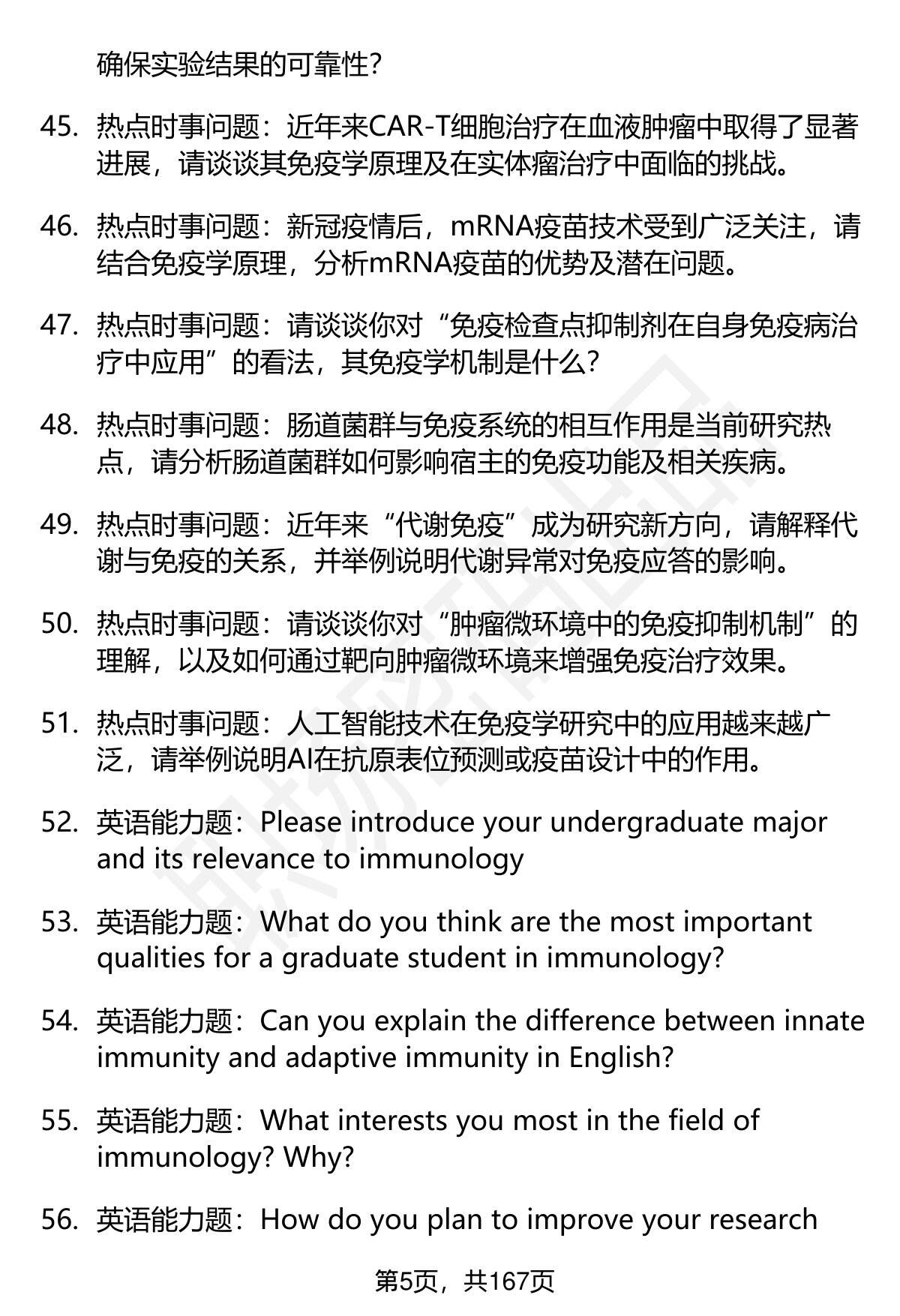 确保实验结果的可靠性？

45. 热点时事问题：近年来CAR-T细胞治疗在血液肿瘤中取得了显著进展，请谈谈其免疫学原理及在实体瘤治疗中面临的挑战。

46. 热点时事问题：新冠疫情后，mRNA疫苗技术受到广泛关注，请结合免疫学原理，分析mRNA疫苗的优势及潜在问题。

47. 热点时事问题：请谈谈你对“免疫检查点抑制剂在自身免疫病治疗中应用”的看法，其免疫学机制是什么？

48. 热点时事问题：肠道菌群与免疫系统的相互作用是当前研究热点，请分析肠道菌群如何影响宿主的免疫功能及相关疾病。

49. 热点时事问题：近年来“代谢免疫”成为研究新方向，请解释代谢与免疫的关系，并举例说明代谢异常对免疫应答的影响。

50. 热点时事问题：请谈谈你对“肿瘤微环境中的免疫抑制机制”的理解，以及如何通过靶向肿瘤微环境来增强免疫治疗效果。

51. 热点时事问题：人工智能技术在免疫学研究中的应用越来越广泛，请举例说明AI在抗原表位预测或疫苗设计中的作用。

52. 英语能力题：Please introduce your undergraduate major and its relevance to immunology

53. 英语能力题：What do you think are the most important qualities for a graduate student in immunology?

54. 英语能力题：Can you explain the difference between innate immunity and adaptive immunity in English?

55. 英语能力题：What interests you most in the field of immunology? Why?

56. 英语能力题：How do you plan to improve your research

第5页，共167页